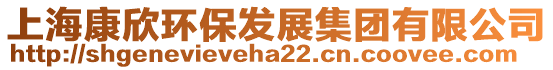 上海康欣环保发展集团有限公司
http://shgenevieveha22.cn.coovee.com